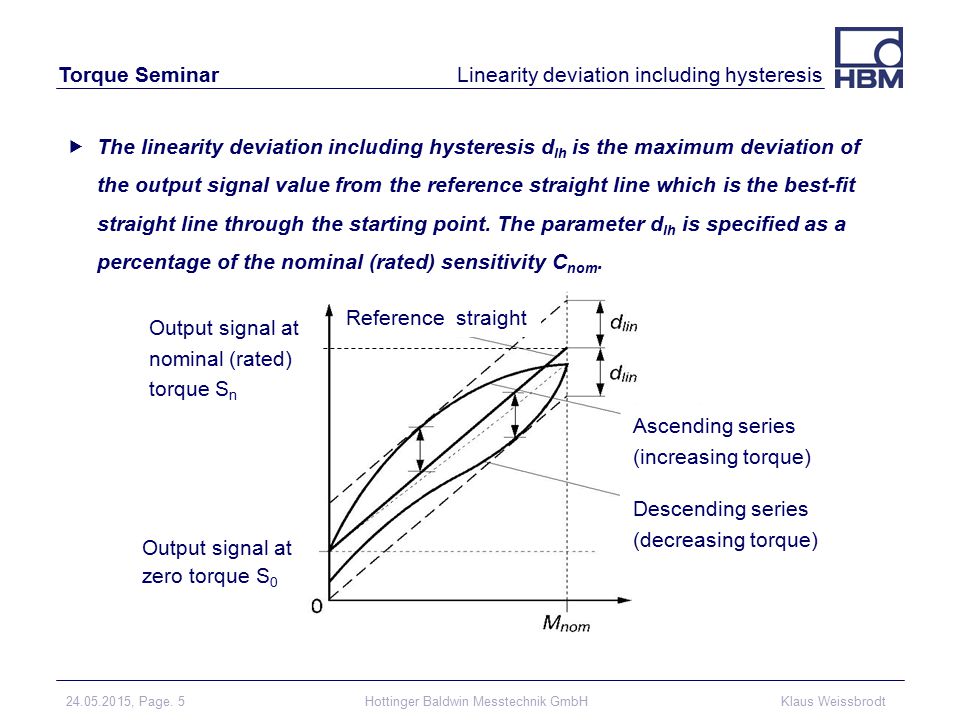 Torque Seminar

Linearity deviation including hysteresis

HBM

► The linearity deviation including hysteresis $d_{lh}$ is the maximum deviation of the output signal value from the reference straight line which is the best-fit straight line through the starting point. The parameter $d_{lh}$ is specified as a percentage of the nominal (rated) sensitivity $C_{nom}$.

Output signal at nominal (rated) torque $S_n$

Reference straight

$d_{lin}$

$d_{lin}$

Ascending series (increasing torque)

Descending series (decreasing torque)

Output signal at zero torque $S_0$

0

$M_{nom}$

24.05.2015, Page. 5

Hottinger Baldwin Messtechnik GmbH

Klaus Weissbrodt